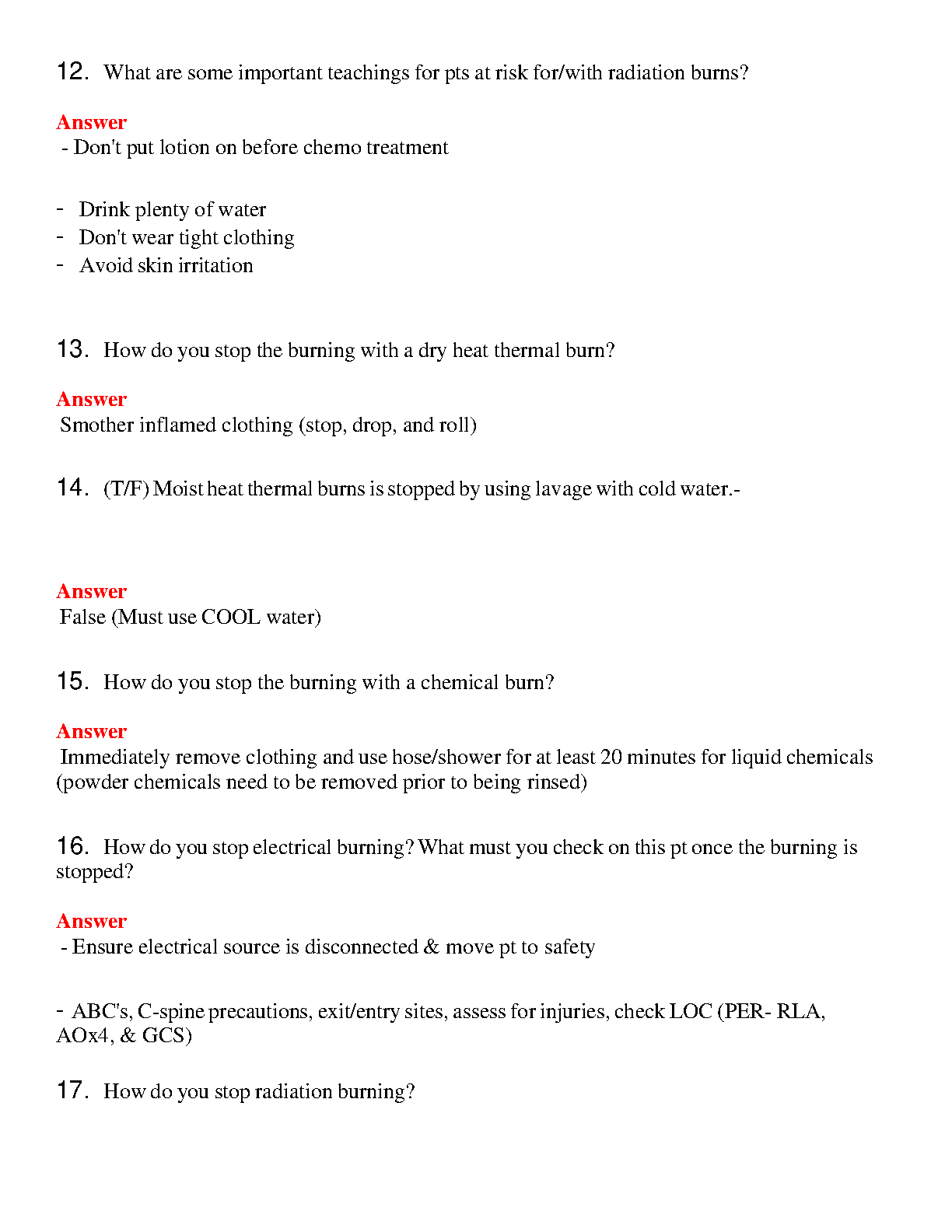 12. What are some important teachings for pts at risk for/with radiation burns?

Answer
- Don't put lotion on before chemo treatment

- Drink plenty of water
- Don't wear tight clothing
- Avoid skin irritation

13. How do you stop the burning with a dry heat thermal burn?

Answer
Smother inflamed clothing (stop, drop, and roll)

14. (T/F) Moist heat thermal burns is stopped by using lavage with cold water.-

Answer
False (Must use COOL water)

15. How do you stop the burning with a chemical burn?

Answer
Immediately remove clothing and use hose/shower for at least 20 minutes for liquid chemicals (powder chemicals need to be removed prior to being rinsed)

16. How do you stop electrical burning? What must you check on this pt once the burning is stopped?

Answer
- Ensure electrical source is disconnected & move pt to safety

- ABC's, C-spine precautions, exit/entry sites, assess for injuries, check LOC (PER- RLA, AOx4, & GCS)

17. How do you stop radiation burning?